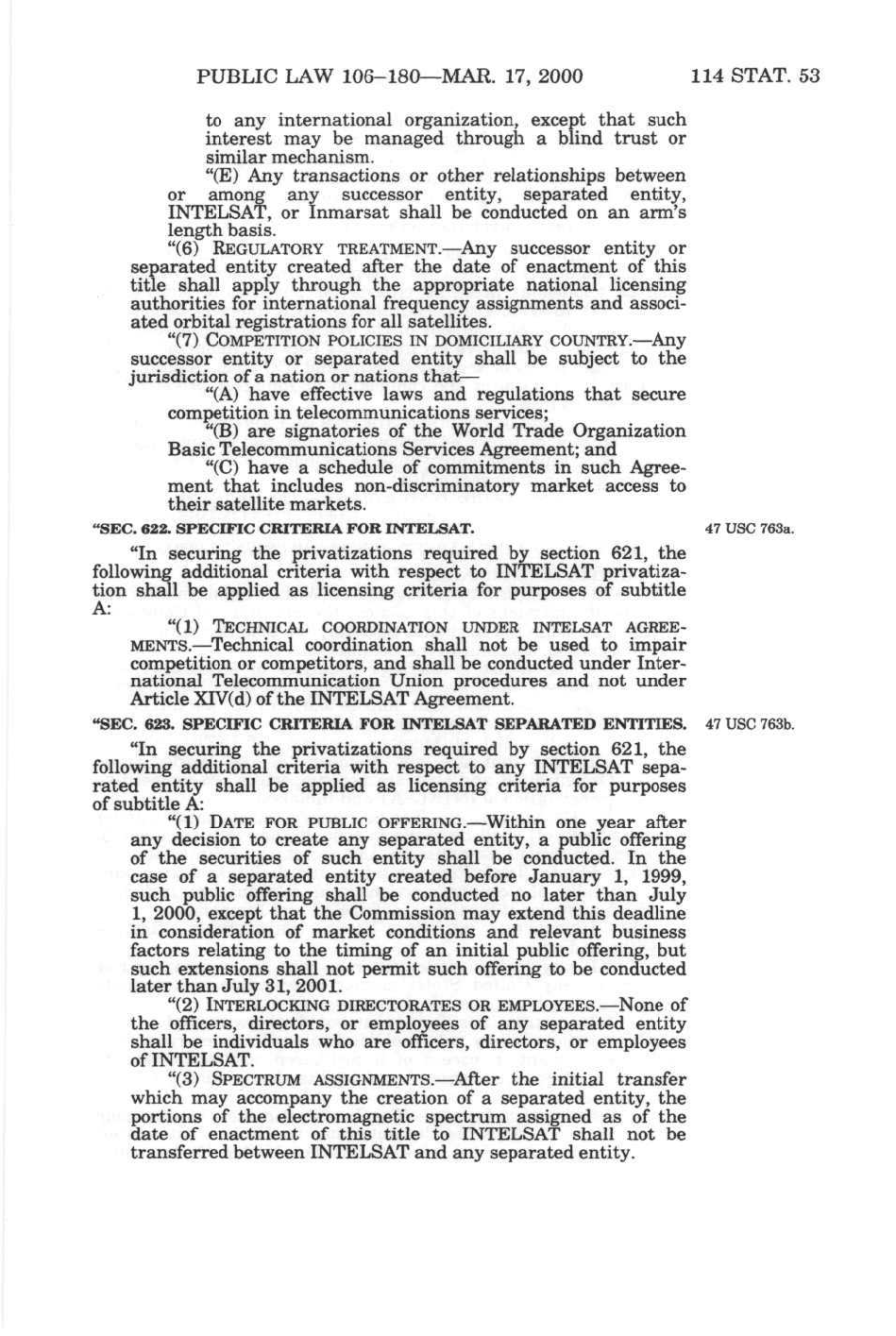 PUBLIC LAW 106–180—MAR. 17, 2000 114 STAT. 53

to any international organization, except that such interest may be managed through a blind trust or similar mechanism.

"(E) Any transactions or other relationships between or among any successor entity, separated entity, INTELSAT, or Inmarsat shall be conducted on an arm's length basis.

"(6) REGULATORY TREATMENT.—Any successor entity or separated entity created after the date of enactment of this title shall apply through the appropriate national licensing authorities for international frequency assignments and associated orbital registrations for all satellites.

"(7) COMPETITION POLICIES IN DOMICILIARY COUNTRY.—Any successor entity or separated entity shall be subject to the jurisdiction of a nation or nations that—

"(A) have effective laws and regulations that secure competition in telecommunications services;

"(B) are signatories of the World Trade Organization Basic Telecommunications Services Agreement; and

"(C) have a schedule of commitments in such Agreement that includes non-discriminatory market access to their satellite markets.

"SEC. 622. SPECIFIC CRITERIA FOR INTELSAT.

47 USC 763a.

"In securing the privatizations required by section 621, the following additional criteria with respect to INTELSAT privatization shall be applied as licensing criteria for purposes of subtitle A:

"(1) TECHNICAL COORDINATION UNDER INTELSAT AGREEMENTS.—Technical coordination shall not be used to impair competition or competitors, and shall be conducted under International Telecommunication Union procedures and not under Article XIV(d) of the INTELSAT Agreement.

"SEC. 623. SPECIFIC CRITERIA FOR INTELSAT SEPARATED ENTITIES.

47 USC 763b.

"In securing the privatizations required by section 621, the following additional criteria with respect to any INTELSAT separated entity shall be applied as licensing criteria for purposes of subtitle A:

"(1) DATE FOR PUBLIC OFFERING.—Within one year after any decision to create any separated entity, a public offering of the securities of such entity shall be conducted. In the case of a separated entity created before January 1, 1999, such public offering shall be conducted no later than July 1, 2000, except that the Commission may extend this deadline in consideration of market conditions and relevant business factors relating to the timing of an initial public offering, but such extensions shall not permit such offering to be conducted later than July 31, 2001.

"(2) INTERLOCKING DIRECTORATES OR EMPLOYEES.—None of the officers, directors, or employees of any separated entity shall be individuals who are officers, directors, or employees of INTELSAT.

"(3) SPECTRUM ASSIGNMENTS.—After the initial transfer which may accompany the creation of a separated entity, the portions of the electromagnetic spectrum assigned as of the date of enactment of this title to INTELSAT shall not be transferred between INTELSAT and any separated entity.